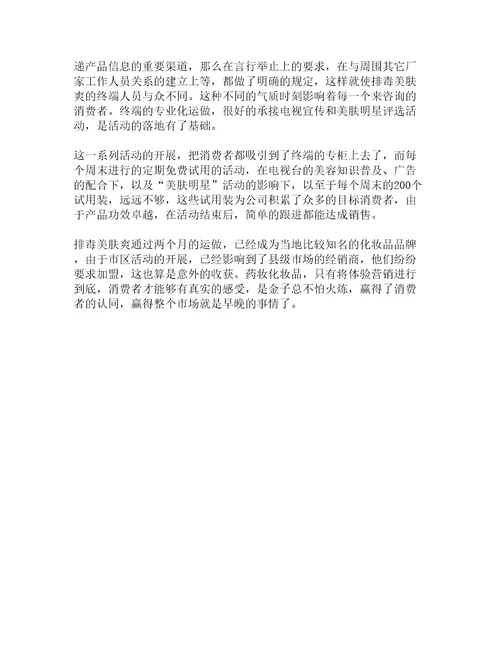 递产品信息的重要渠道，那么在言行举止上的要求，在与周围其它厂家工作人员关系的建立上等，都做了明确的规定，这样就使排毒美肤爽的终端人员与众不同。这种不同的气质时刻影响着每一个来咨询的消费者。终端的专业化运做，很好的承接电视宣传和美肤明星评选活动，是活动的落地有了基础。

这一系列活动的开展，把消费者都吸引到了终端的专柜上去了，而每个周末进行的定期免费试用的活动，在电视台的美容知识普及、广告的配合下，以及“美肤明星”活动的影响下，以至于每个周末的200个试用装，远远不够，这些试用装为公司积累了众多的目标消费者，由于产品功效卓越，在活动结束后，简单的跟进都能达成销售。

排毒美肤爽通过两个月的运做，已经成为当地比较知名的化妆品品牌，由于市区活动的开展，已经影响到了县级市场的经销商，他们纷纷要求加盟，这也算是意外的收获。药妆化妆品，只有将体验营销进行到底，消费者才能够有真实的感受，是金子总不怕火炼，赢得了消费者的认同，赢得整个市场就是早晚的事情了。